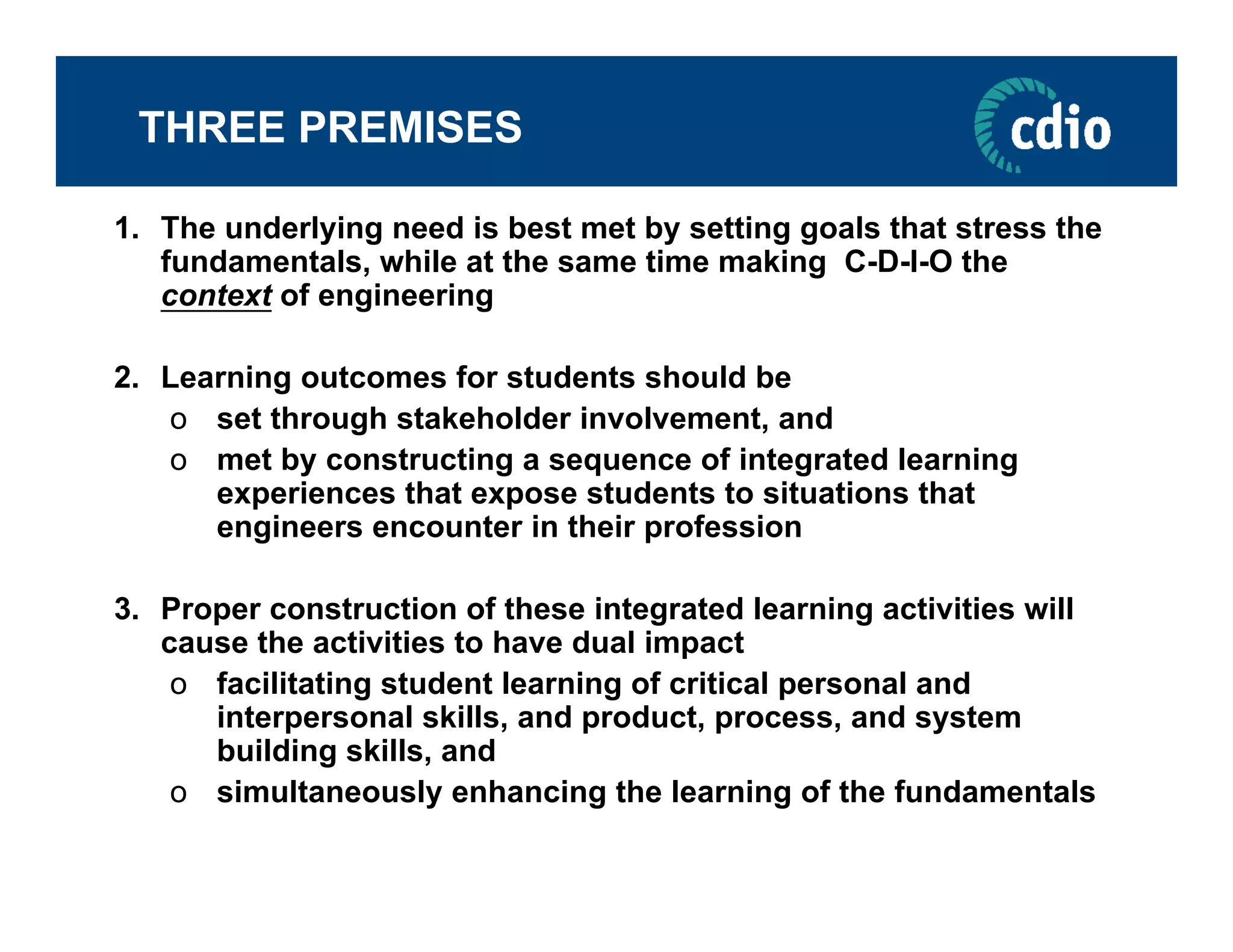 THREE PREMISES

cdio

1. The underlying need is best met by setting goals that stress the fundamentals, while at the same time making C-D-I-O the context of engineering

2. Learning outcomes for students should be
o set through stakeholder involvement, and
o met by constructing a sequence of integrated learning experiences that expose students to situations that engineers encounter in their profession

3. Proper construction of these integrated learning activities will cause the activities to have dual impact
o facilitating student learning of critical personal and interpersonal skills, and product, process, and system building skills, and
o simultaneously enhancing the learning of the fundamentals